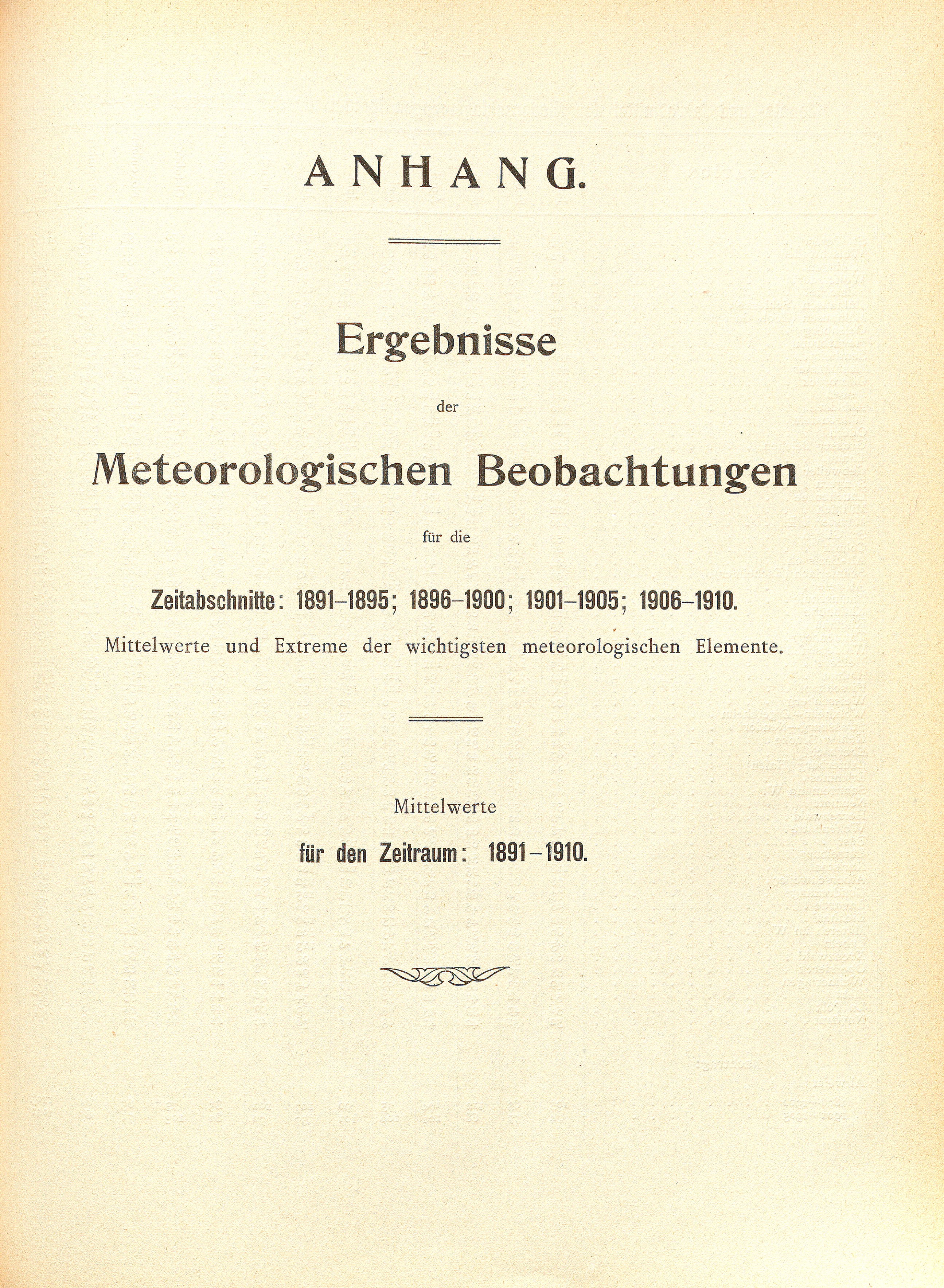 ANHANG.

Ergebnisse

der

Meteorologischen Beobachtungen

für die

Zeitabschnitte: 1891–1895; 1896–1900; 1901–1905; 1906–1910.

Mittelwerte und Extreme der wichtigsten meteorologischen Elemente.

Mittelwerte

für den Zeitraum: 1891–1910.